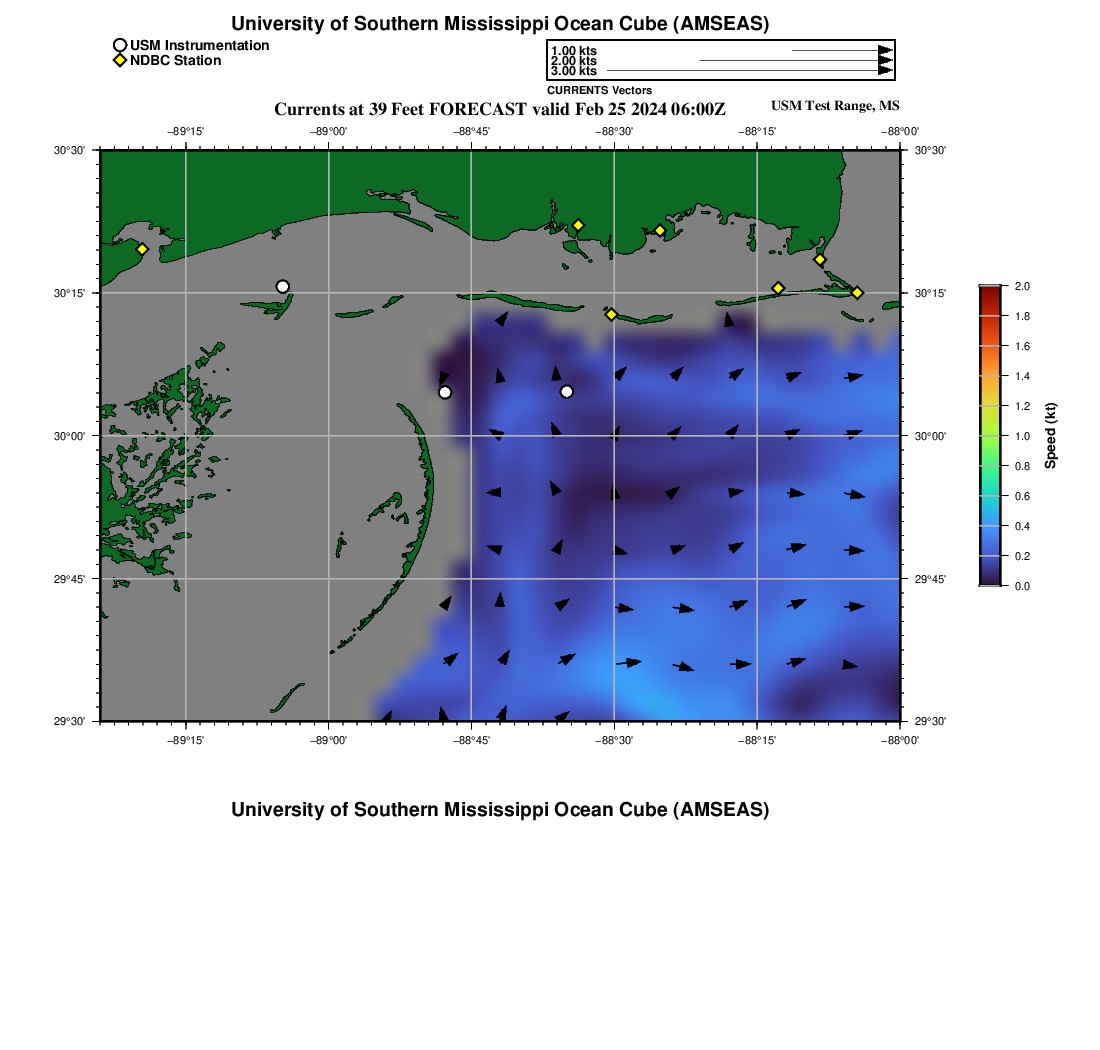 University of Southern Mississippi Ocean Cube (AMSEAS)

USM Instrumentation
NDBC Station

1.00 kts
2.00 kts
3.00 kts
CURRENTS Vectors

Currents at 39 Feet FORECAST valid Feb 25 2024 06:00Z

USM Test Range, MS

−89°15' −89°00' −88°45' −88°30' −88°15' −88°00'

30°30'
30°15'
30°00'
29°45'
29°30'

30°30'
30°15'
30°00'
29°45'
29°30'

−89°15' −89°00' −88°45' −88°30' −88°15' −88°00'

2.0
1.8
1.6
1.4
1.2
1.0
0.8
0.6
0.4
0.2
0.0
Speed (kt)

University of Southern Mississippi Ocean Cube (AMSEAS)